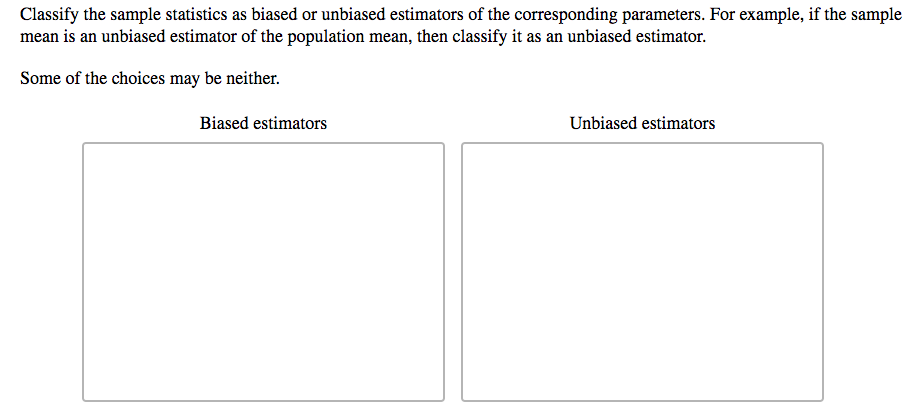 Classify the sample statistics as biased or unbiased estimators of the corresponding parameters. For example, if the sample mean is an unbiased estimator of the population mean, then classify it as an unbiased estimator.

Some of the choices may be neither.

Biased estimators

Unbiased estimators